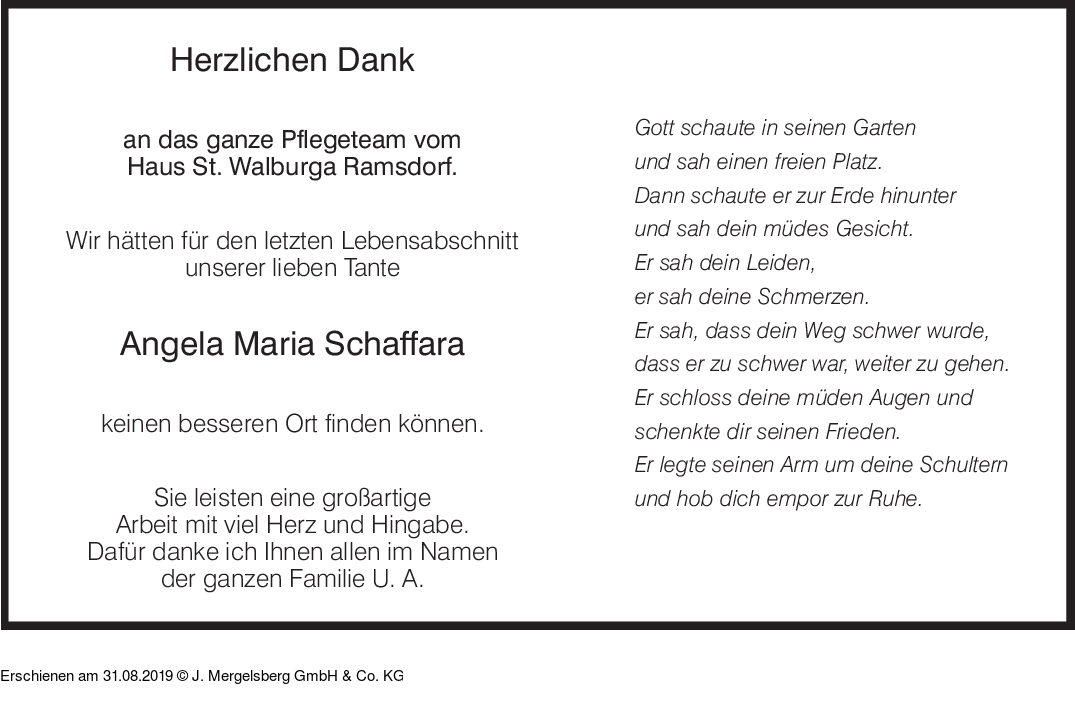 Herzlichen Dank

an das ganze Pflegeteam vom Haus St. Walburga Ramsdorf.

Wir hätten für den letzten Lebensabschnitt unserer lieben Tante

Angela Maria Schaffara

keinen besseren Ort finden können.

Sie leisten eine großartige Arbeit mit viel Herz und Hingabe. Dafür danke ich Ihnen allen im Namen der ganzen Familie U. A.

Gott schaute in seinen Garten
und sah einen freien Platz.
Dann schaute er zur Erde hinunter
und sah dein müdes Gesicht.
Er sah dein Leiden,
er sah deine Schmerzen.
Er sah, dass dein Weg schwer wurde,
dass er zu schwer war, weiter zu gehen.
Er schloss deine müden Augen und
schenkte dir seinen Frieden.
Er legte seinen Arm um deine Schultern
und hob dich empor zur Ruhe.

Erschienen am 31.08.2019 © J. Mergelsberg GmbH & Co. KG